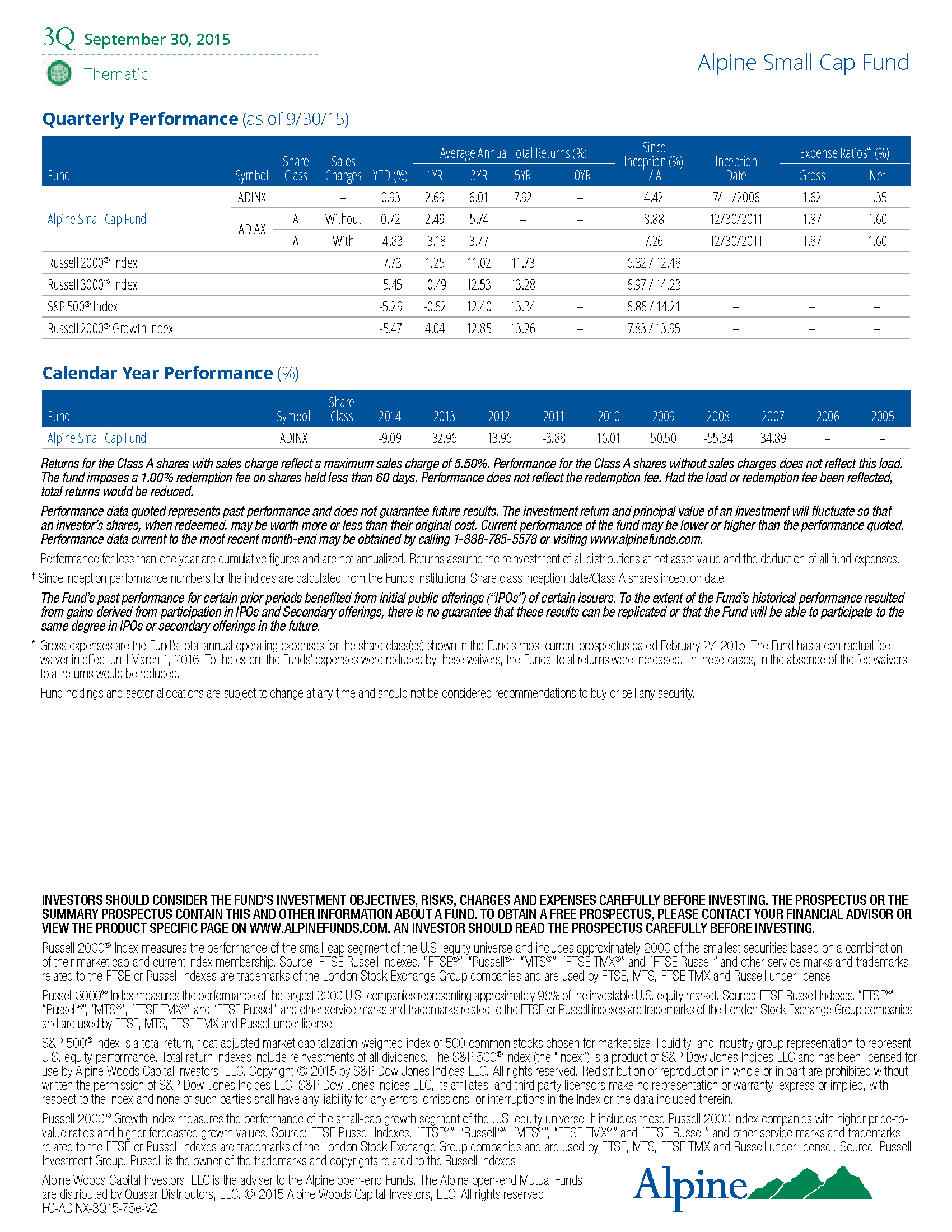 3Q September 30, 2015

Thematic

Alpine Small Cap Fund

Quarterly Performance (as of 9/30/15)

| Fund | Symbol | Share Class | Sales Charges | YTD (%) | Average Annual Total Returns (%) 1YR | 3YR | 5YR | 10YR | Since Inception (%) I / A† | Inception Date | Expense Ratios* (%) Gross | Net |
|---|---|---|---|---|---|---|---|---|---|---|---|---|
| Alpine Small Cap Fund | ADINX | I | – | 0.93 | 2.69 | 6.01 | 7.92 | – | 4.42 | 7/11/2006 | 1.62 | 1.35 |
| | ADIAX | A | Without | 0.72 | 2.49 | 5.74 | – | – | 8.88 | 12/30/2011 | 1.87 | 1.60 |
| | | A | With | -4.83 | -3.18 | 3.77 | – | – | 7.26 | 12/30/2011 | 1.87 | 1.60 |
| Russell 2000® Index | – | – | – | -7.73 | 1.25 | 11.02 | 11.73 | – | 6.32 / 12.48 | | – | – |
| Russell 3000® Index | | | | -5.45 | -0.49 | 12.53 | 13.28 | – | 6.97 / 14.23 | – | – | – |
| S&P 500® Index | | | | -5.29 | -0.62 | 12.40 | 13.34 | – | 6.86 / 14.21 | – | – | – |
| Russell 2000® Growth Index | | | | -5.47 | 4.04 | 12.85 | 13.26 | – | 7.83 / 13.95 | – | – | – |

Calendar Year Performance (%)

| Fund | Symbol | Share Class | 2014 | 2013 | 2012 | 2011 | 2010 | 2009 | 2008 | 2007 | 2006 | 2005 |
|---|---|---|---|---|---|---|---|---|---|---|---|---|
| Alpine Small Cap Fund | ADINX | I | -9.09 | 32.96 | 13.96 | -3.88 | 16.01 | 50.50 | -55.34 | 34.89 | – | – |

Returns for the Class A shares with sales charge reflect a maximum sales charge of 5.50%. Performance for the Class A shares without sales charges does not reflect this load. The fund imposes a 1.00% redemption fee on shares held less than 60 days. Performance does not reflect the redemption fee. Had the load or redemption fee been reflected, total returns would be reduced.

Performance data quoted represents past performance and does not guarantee future results. The investment return and principal value of an investment will fluctuate so that an investor's shares, when redeemed, may be worth more or less than their original cost. Current performance of the fund may be lower or higher than the performance quoted. Performance data current to the most recent month-end may be obtained by calling 1-888-785-5578 or visiting www.alpinefunds.com.

Performance for less than one year are cumulative figures and are not annualized. Returns assume the reinvestment of all distributions at net asset value and the deduction of all fund expenses.

† Since inception performance numbers for the indices are calculated from the Fund's Institutional Share class inception date/Class A shares inception date.

The Fund's past performance for certain prior periods benefited from initial public offerings ("IPOs") of certain issuers. To the extent of the Fund's historical performance resulted from gains derived from participation in IPOs and Secondary offerings, there is no guarantee that these results can be replicated or that the Fund will be able to participate to the same degree in IPOs or secondary offerings in the future.

* Gross expenses are the Fund's total annual operating expenses for the share class(es) shown in the Fund's most current prospectus dated February 27, 2015. The Fund has a contractual fee waiver in effect until March 1, 2016. To the extent the Funds' expenses were reduced by these waivers, the Funds' total returns were increased. In these cases, in the absence of the fee waivers, total returns would be reduced.

Fund holdings and sector allocations are subject to change at any time and should not be considered recommendations to buy or sell any security.

INVESTORS SHOULD CONSIDER THE FUND'S INVESTMENT OBJECTIVES, RISKS, CHARGES AND EXPENSES CAREFULLY BEFORE INVESTING. THE PROSPECTUS OR THE SUMMARY PROSPECTUS CONTAIN THIS AND OTHER INFORMATION ABOUT A FUND. TO OBTAIN A FREE PROSPECTUS, PLEASE CONTACT YOUR FINANCIAL ADVISOR OR VIEW THE PRODUCT SPECIFIC PAGE ON WWW.ALPINEFUNDS.COM. AN INVESTOR SHOULD READ THE PROSPECTUS CAREFULLY BEFORE INVESTING.

Russell 2000® Index measures the performance of the small-cap segment of the U.S. equity universe and includes approximately 2000 of the smallest securities based on a combination of their market cap and current index membership. Source: FTSE Russell Indexes. "FTSE®", "Russell®", "MTS®", "FTSE TMX®" and "FTSE Russell" and other service marks and trademarks related to the FTSE or Russell indexes are trademarks of the London Stock Exchange Group companies and are used by FTSE, MTS, FTSE TMX and Russell under license.

Russell 3000® Index measures the performance of the largest 3000 U.S. companies representing approximately 98% of the investable U.S. equity market. Source: FTSE Russell Indexes. "FTSE®", "Russell®", "MTS®", "FTSE TMX®" and "FTSE Russell" and other service marks and trademarks related to the FTSE or Russell indexes are trademarks of the London Stock Exchange Group companies and are used by FTSE, MTS, FTSE TMX and Russell under license.

S&P 500® Index is a total return, float-adjusted market capitalization-weighted index of 500 common stocks chosen for market size, liquidity, and industry group representation to represent U.S. equity performance. Total return indexes include reinvestments of all dividends. The S&P 500® Index (the "Index") is a product of S&P Dow Jones Indices LLC and has been licensed for use by Alpine Woods Capital Investors, LLC. Copyright © 2015 by S&P Dow Jones Indices LLC. All rights reserved. Redistribution or reproduction in whole or in part are prohibited without written the permission of S&P Dow Jones Indices LLC. S&P Dow Jones Indices LLC, its affiliates, and third party licensors make no representation or warranty, express or implied, with respect to the Index and none of such parties shall have any liability for any errors, omissions, or interruptions in the Index or the data included therein.

Russell 2000® Growth Index measures the performance of the small-cap growth segment of the U.S. equity universe. It includes those Russell 2000 Index companies with higher price-to-value ratios and higher forecasted growth values. Source: FTSE Russell Indexes. "FTSE®", "Russell®", "MTS®", "FTSE TMX®" and "FTSE Russell" and other service marks and trademarks related to the FTSE or Russell indexes are trademarks of the London Stock Exchange Group companies and are used by FTSE, MTS, FTSE TMX and Russell under license.. Source: Russell Investment Group. Russell is the owner of the trademarks and copyrights related to the Russell Indexes.

Alpine Woods Capital Investors, LLC is the adviser to the Alpine open-end Funds. The Alpine open-end Mutual Funds are distributed by Quasar Distributors, LLC. © 2015 Alpine Woods Capital Investors, LLC. All rights reserved.
FC-ADINX-3Q15-75e-V2

Alpine